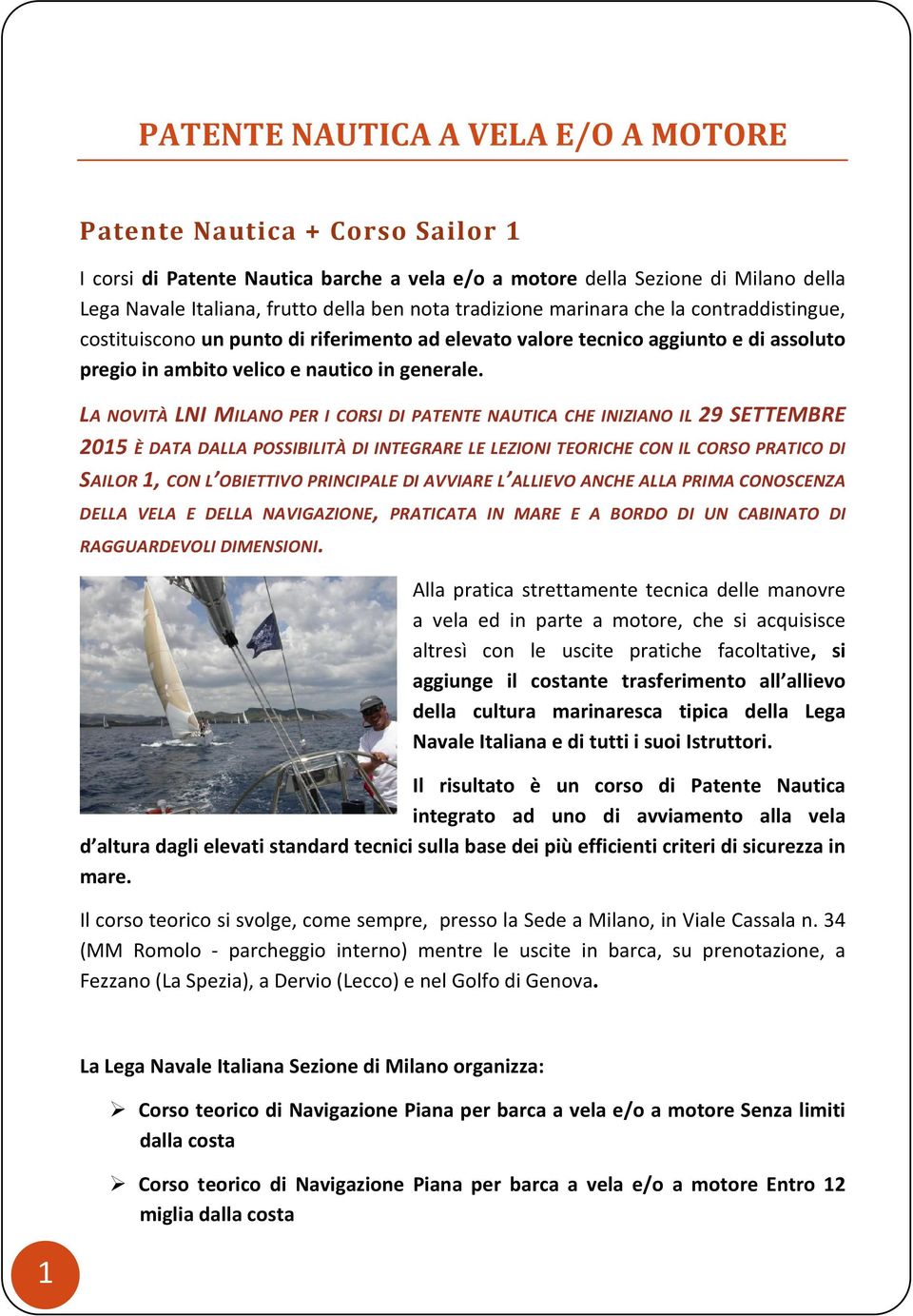 PATENTE NAUTICA A VELA E/O A MOTORE

Patente Nautica + Corso Sailor 1

I corsi di Patente Nautica barche a vela e/o a motore della Sezione di Milano della Lega Navale Italiana, frutto della ben nota tradizione marinara che la contraddistingue, costituiscono un punto di riferimento ad elevato valore tecnico aggiunto e di assoluto pregio in ambito velico e nautico in generale.

LA NOVITÀ LNI MILANO PER I CORSI DI PATENTE NAUTICA CHE INIZIANO IL 29 SETTEMBRE 2015 È DATA DALLA POSSIBILITÀ DI INTEGRARE LE LEZIONI TEORICHE CON IL CORSO PRATICO DI SAILOR 1, CON L'OBIETTIVO PRINCIPALE DI AVVIARE L'ALLIEVO ANCHE ALLA PRIMA CONOSCENZA DELLA VELA E DELLA NAVIGAZIONE, PRATICATA IN MARE E A BORDO DI UN CABINATO DI RAGGUARDEVOLI DIMENSIONI.

Alla pratica strettamente tecnica delle manovre a vela ed in parte a motore, che si acquisisce altresì con le uscite pratiche facoltative, si aggiunge il costante trasferimento all'allievo della cultura marinaresca tipica della Lega Navale Italiana e di tutti i suoi Istruttori.

Il risultato è un corso di Patente Nautica integrato ad uno di avviamento alla vela d'altura dagli elevati standard tecnici sulla base dei più efficienti criteri di sicurezza in mare.

Il corso teorico si svolge, come sempre, presso la Sede a Milano, in Viale Cassala n. 34 (MM Romolo - parcheggio interno) mentre le uscite in barca, su prenotazione, a Fezzano (La Spezia), a Dervio (Lecco) e nel Golfo di Genova.

La Lega Navale Italiana Sezione di Milano organizza:

➢ Corso teorico di Navigazione Piana per barca a vela e/o a motore Senza limiti dalla costa

➢ Corso teorico di Navigazione Piana per barca a vela e/o a motore Entro 12 miglia dalla costa

1